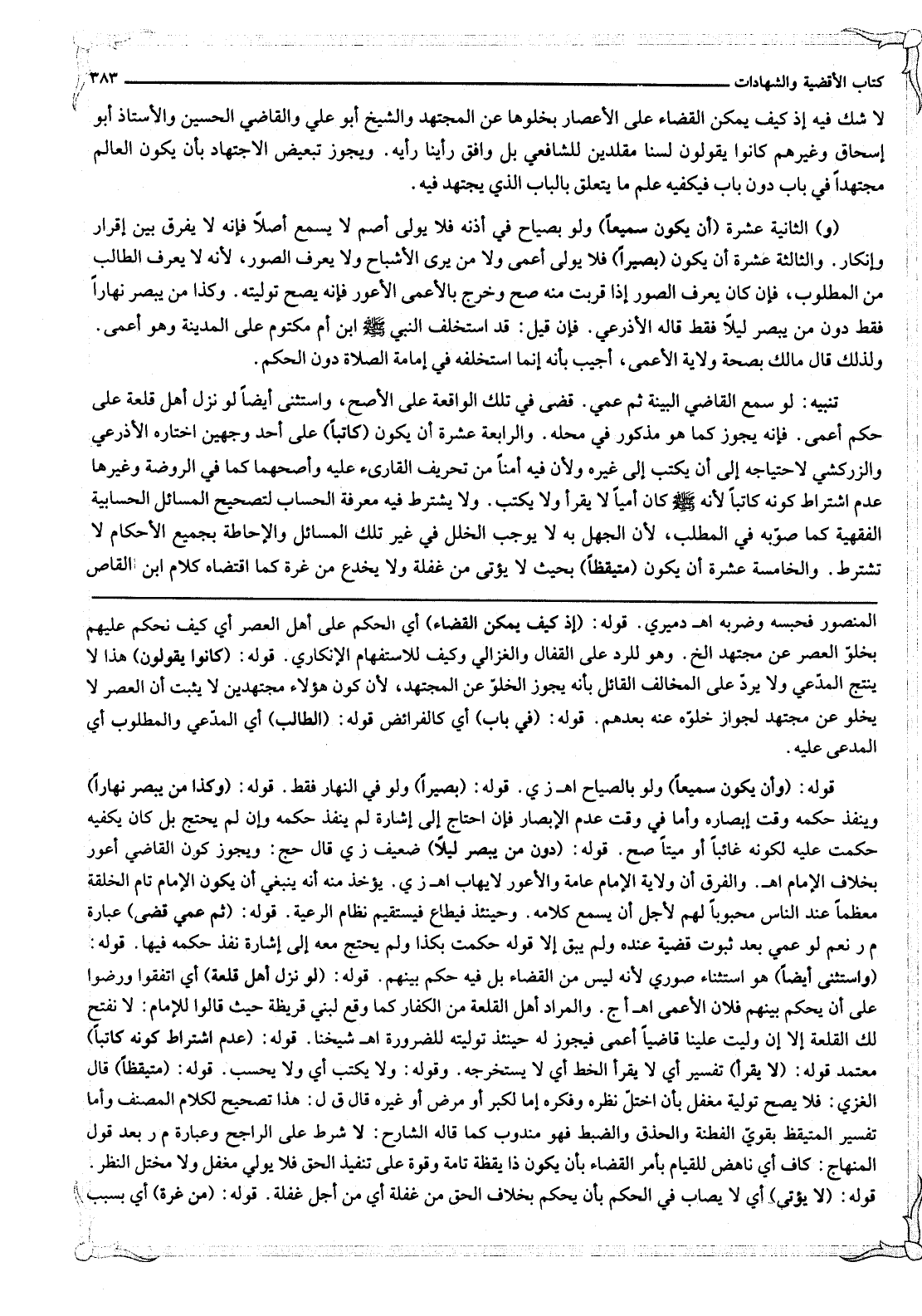 كتاب الأقضية والشهادات ٣٨٣

لا شك فيه إذ كيف يمكن القضاء على الأعصار بخلوها عن المجتهد والشيخ أبو علي والقاضي الحسين والأستاذ أبو إسحاق وغيرهم كانوا يقولون لسنا مقلدين للشافعي بل وافق رأينا رأيه. ويجوز تبعيض الاجتهاد بأن يكون العالم مجتهداً في باب دون باب فيكفيه علم ما يتعلق بالباب الذي يجتهد فيه.

(و) الثانية عشرة (أن يكون سميعاً) ولو بصياح في أذنه فلا يولى أصم لا يسمع أصلاً فإنه لا يفرق بين إقرار وإنكار. والثالثة عشرة أن يكون (بصيراً) فلا يولى أعمى ولا من يرى الأشباح ولا يعرف الصور، لأنه لا يعرف الطالب من المطلوب، فإن كان يعرف الصور إذا قربت منه صح وخرج بالأعمى الأعور فإنه يصح توليته. وكذا من يبصر نهاراً فقط دون من يبصر ليلاً فقط قاله الأذرعي. فإن قيل: قد استخلف النبي ﷺ ابن أم مكتوم على المدينة وهو أعمى. ولذلك قال مالك بصحة ولاية الأعمى، أجيب بأنه إنما استخلفه في إمامة الصلاة دون الحكم.

تنبيه: لو سمع القاضي البينة ثم عمي. قضى في تلك الواقعة على الأصح، واستثنى أيضاً لو نزل أهل قلعة على حكم أعمى. فإنه يجوز كما هو مذكور في محله. والرابعة عشرة أن يكون (كاتباً) على أحد وجهين اختاره الأذرعي والزركشي لاحتياجه إلى أن يكتب إلى غيره ولأن فيه أمناً من تحريف القارىء عليه وأصحهما كما في الروضة وغيرها عدم اشتراط كونه كاتباً لأنه ﷺ كان أمياً لا يقرأ ولا يكتب. ولا يشترط فيه معرفة الحساب لتصحيح المسائل الحسابية الفقهية كما صوّبه في المطلب، لأن الجهل به لا يوجب الخلل في غير تلك المسائل والإحاطة بجميع الأحكام لا تشترط. والخامسة عشرة أن يكون (متيقظاً) بحيث لا يؤتى من غفلة ولا يخدع من غرة كما اقتضاه كلام ابن القاص

المنصور فحبسه وضربه اهـ دميري. قوله: (إذ كيف يمكن القضاء) أي الحكم على أهل العصر أي كيف نحكم عليهم بخلوّ العصر عن مجتهد الخ. وهو للرد على القفال والغزالي وكيف للاستفهام الإنكاري. قوله: (كانوا يقولون) هذا لا ينتج المدّعي ولا يردّ على المخالف القائل بأنه يجوز الخلوّ عن المجتهد، لأن كون هؤلاء مجتهدين لا يثبت أن العصر لا يخلو عن مجتهد لجواز خلوّه عنه بعدهم. قوله: (في باب) أي كالفرائض قوله: (الطالب) أي المدّعي والمطلوب أي المدعى عليه.

قوله: (وأن يكون سميعاً) ولو بالصياح اهـ ز ي. قوله: (بصيراً) ولو في النهار فقط. قوله: (وكذا من يبصر نهاراً) وينفذ حكمه وقت إبصاره وأما في وقت عدم الإبصار فإن احتاج إلى إشارة لم ينفذ حكمه وإن لم يحتج بل كان يكفيه حكمت عليه لكونه غائباً أو ميتاً صح. قوله: (دون من يبصر ليلاً) ضعيف ز ي قال حج: ويجوز كون القاضي أعور بخلاف الإمام اهـ. والفرق أن ولاية الإمام عامة والأعور لايهاب اهـ ز ي. يؤخذ منه أنه ينبغي أن يكون الإمام تام الخلقة معظماً عند الناس محبوباً لهم لأجل أن يسمع كلامه. وحينئذ فيطاع فيستقيم نظام الرعية. قوله: (ثم عمي قضى) عبارة م ر نعم لو عمي بعد ثبوت قضية عنده ولم يبق إلا قوله حكمت بكذا ولم يحتج معه إلى إشارة نفذ حكمه فيها. قوله: (واستثنى أيضاً) هو استثناء صوري لأنه ليس من القضاء بل فيه حكم بينهم. قوله: (لو نزل أهل قلعة) أي اتفقوا ورضوا على أن يحكم بينهم فلان الأعمى اهـ أ ج. والمراد أهل القلعة من الكفار كما وقع لبني قريظة حيث قالوا للإمام: لا نفتح لك القلعة إلا إن وليت علينا قاضياً أعمى فيجوز له حينئذ توليته للضرورة اهـ شيخنا. قوله: (عدم اشتراط كونه كاتباً) معتمد قوله: (لا يقرأ) تفسير أي لا يقرأ الخط أي لا يستخرجه. وقوله: ولا يكتب أي ولا يحسب. قوله: (متيقظاً) قال الغزي: فلا يصح تولية مغفل بأن اختلّ نظره وفكره إما لكبر أو مرض أو غيره قال ق ل: هذا تصحيح لكلام المصنف وأما تفسير المتيقظ بقويّ الفطنة والحذق والضبط فهو مندوب كما قاله الشارح: لا شرط على الراجح وعبارة م ر بعد قول المنهاج: كاف أي ناهض للقيام بأمر القضاء بأن يكون ذا يقظة تامة وقوة على تنفيذ الحق فلا يولي مغفل ولا مختل النظر. قوله: (لا يؤتى) أي لا يصاب في الحكم بأن يحكم بخلاف الحق من غفلة أي من أجل غفلة. قوله: (من غرة) أي بسبب